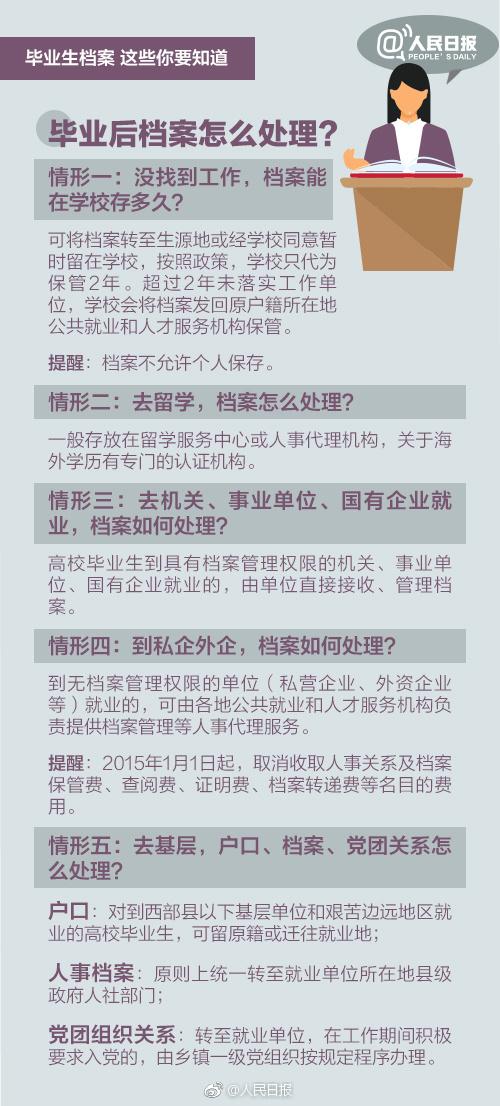 毕业生档案 这些你要知道

@人民日报
PEOPLE'S DAILY

毕业后档案怎么处理？

情形一：没找到工作，档案能在学校存多久？

可将档案转至生源地或经学校同意暂时留在学校，按照政策，学校只代为保管2年。超过2年未落实工作单位，学校会将档案发回原户籍所在地公共就业和人才服务机构保管。

提醒：档案不允许个人保存。

情形二：去留学，档案怎么处理？

一般存放在留学服务中心或人事代理机构，关于海外学历有专门的认证机构。

情形三：去机关、事业单位、国有企业就业，档案如何处理？

高校毕业生到具有档案管理权限的机关、事业单位、国有企业就业的，由单位直接接收、管理档案。

情形四：到私企外企，档案如何处理？

到无档案管理权限的单位（私营企业、外资企业等）就业的，可由各地公共就业和人才服务机构负责提供档案管理等人事代理服务。

提醒：2015年1月1日起，取消收取人事关系及档案保管费、查阅费、证明费、档案转递费等名目的费用。

情形五：去基层，户口、档案、党团关系怎么处理？

户口：对到西部县以下基层单位和艰苦边远地区就业的高校毕业生，可留原籍或迁往就业地；

人事档案：原则上统一转至就业单位所在地县级政府人社部门；

党团组织关系：转至就业单位，在工作期间积极要求入党的，由乡镇一级党组织按规定程序办理。

@人民日报